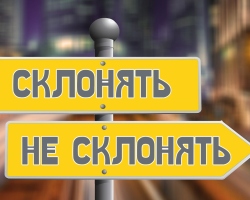 СКЛОНЯТЬ

НЕ СКЛОНЯТЬ